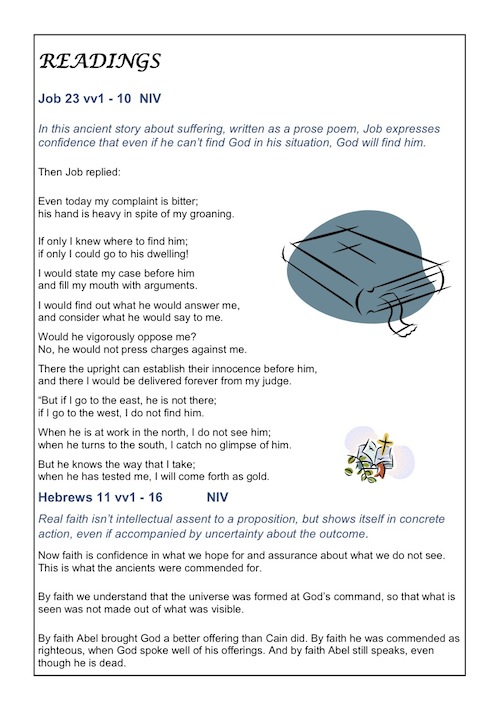 READINGS

Job 23 vv1 - 10 NIV

In this ancient story about suffering, written as a prose poem, Job expresses confidence that even if he can't find God in his situation, God will find him.

Then Job replied:

Even today my complaint is bitter;
his hand is heavy in spite of my groaning.

If only I knew where to find him;
if only I could go to his dwelling!

I would state my case before him
and fill my mouth with arguments.

I would find out what he would answer me,
and consider what he would say to me.

Would he vigorously oppose me?
No, he would not press charges against me.

There the upright can establish their innocence before him,
and there I would be delivered forever from my judge.

"But if I go to the east, he is not there;
if I go to the west, I do not find him.

When he is at work in the north, I do not see him;
when he turns to the south, I catch no glimpse of him.

But he knows the way that I take;
when he has tested me, I will come forth as gold.

Hebrews 11 vv1 - 16 NIV

Real faith isn't intellectual assent to a proposition, but shows itself in concrete action, even if accompanied by uncertainty about the outcome.

Now faith is confidence in what we hope for and assurance about what we do not see. This is what the ancients were commended for.

By faith we understand that the universe was formed at God's command, so that what is seen was not made out of what was visible.

By faith Abel brought God a better offering than Cain did. By faith he was commended as righteous, when God spoke well of his offerings. And by faith Abel still speaks, even though he is dead.